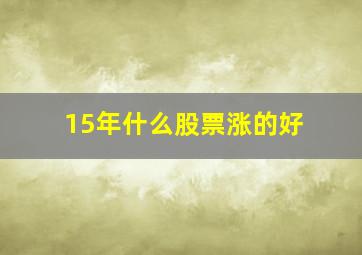 15年什么股票涨的好